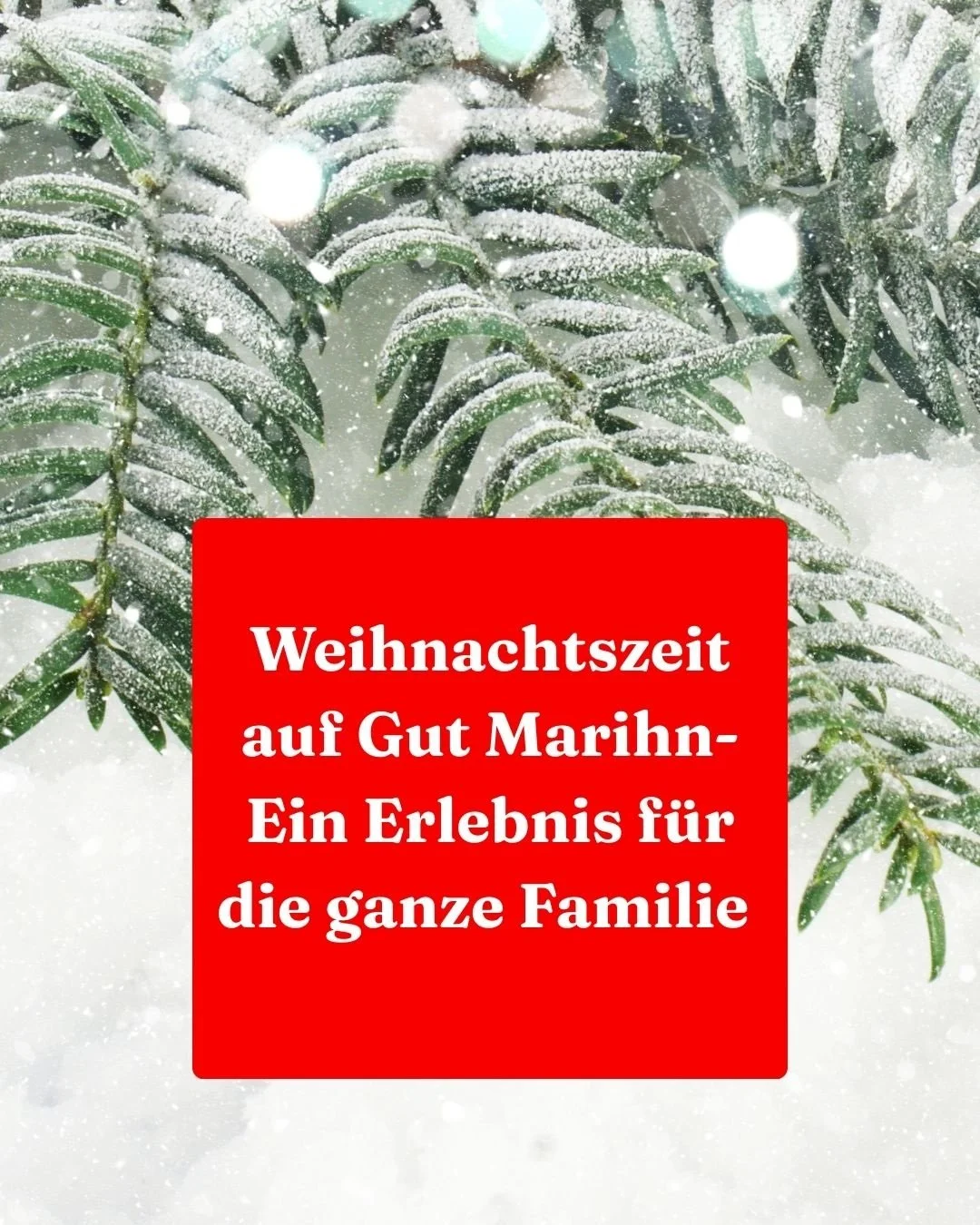 Weihnachtszeit auf Gut Marihn- Ein Erlebnis für die ganze Familie